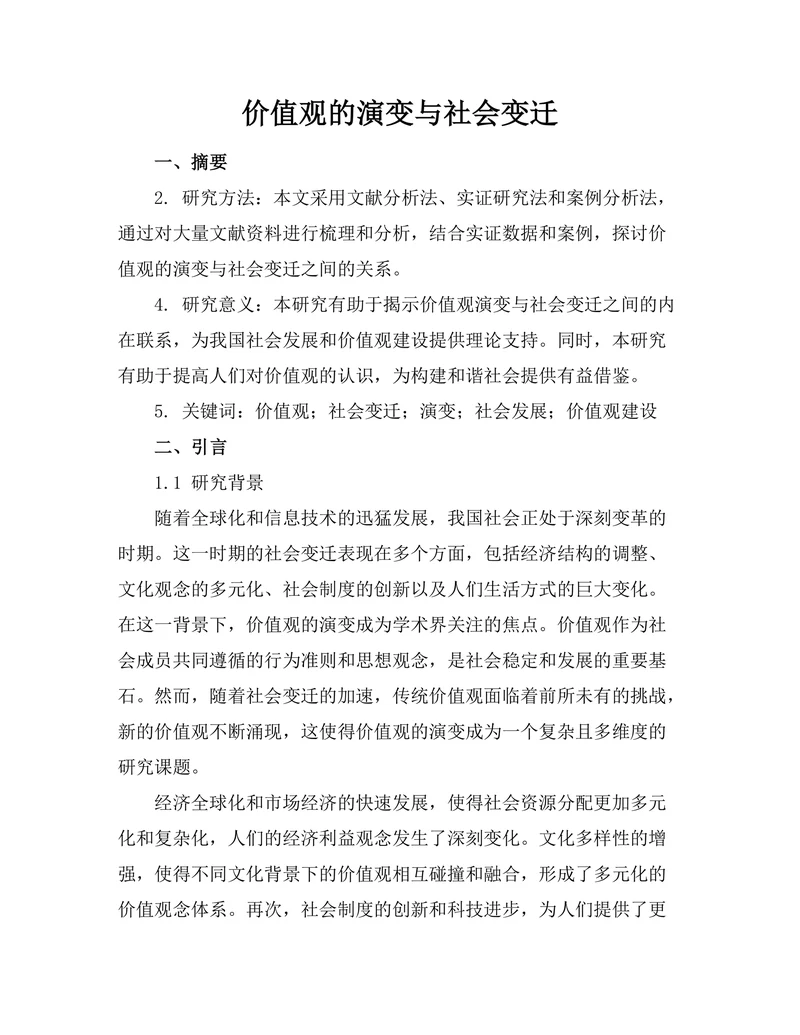 价值观的演变与社会变迁

一、摘要

2. 研究方法：本文采用文献分析法、实证研究法和案例分析法，通过对大量文献资料进行梳理和分析，结合实证数据和案例，探讨价值观的演变与社会变迁之间的关系。

4. 研究意义：本研究有助于揭示价值观演变与社会变迁之间的内在联系，为我国社会发展和价值观建设提供理论支持。同时，本研究有助于提高人们对价值观的认识，为构建和谐社会提供有益借鉴。

5. 关键词：价值观；社会变迁；演变；社会发展；价值观建设

二、引言

1.1 研究背景

随着全球化和信息技术的迅猛发展，我国社会正处于深刻变革的时期。这一时期的社会变迁表现在多个方面，包括经济结构的调整、文化观念的多元化、社会制度的创新以及人们生活方式的巨大变化。在这一背景下，价值观的演变成为学术界关注的焦点。价值观作为社会成员共同遵循的行为准则和思想观念，是社会稳定和发展的重要基石。然而，随着社会变迁的加速，传统价值观面临着前所未有的挑战，新的价值观不断涌现，这使得价值观的演变成为一个复杂且多维度的研究课题。

经济全球化和市场经济的快速发展，使得社会资源分配更加多元化和复杂化，人们的经济利益观念发生了深刻变化。文化多样性的增强，使得不同文化背景下的价值观相互碰撞和融合，形成了多元化的价值观念体系。再次，社会制度的创新和科技进步，为人们提供了更